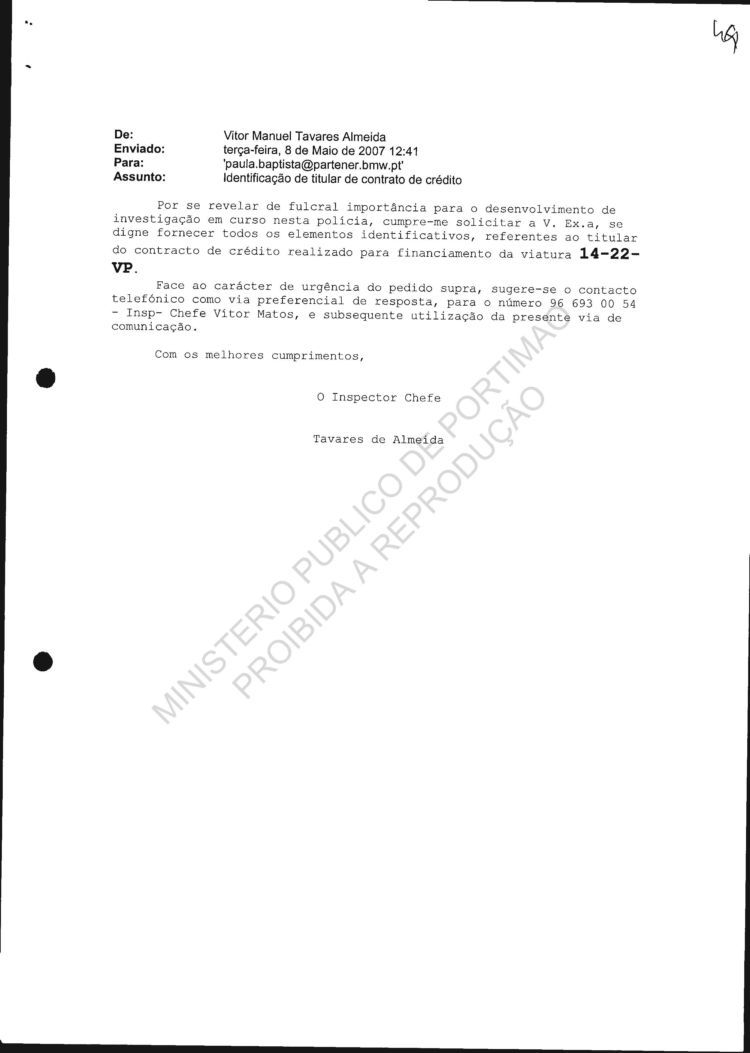 49

De: Vitor Manuel Tavares Almeida
Enviado: terça-feira, 8 de Maio de 2007 12:41
Para: 'paula.baptista@partener.bmw.pt'
Assunto: Identificação de titular de contrato de crédito

Por se revelar de fulcral importância para o desenvolvimento de investigação em curso nesta polícia, cumpre-me solicitar a V. Ex.a, se digne fornecer todos os elementos identificativos, referentes ao titular do contracto de crédito realizado para financiamento da viatura 14-22-VP.

Face ao carácter de urgência do pedido supra, sugere-se o contacto telefónico como via preferencial de resposta, para o número 96 693 00 54 - Insp- Chefe Vítor Matos, e subsequente utilização da presente via de comunicação.

Com os melhores cumprimentos,

O Inspector Chefe

Tavares de Almeida

MINISTERIO PUBLICO DE PORTIMAO
PROIBIDA A REPRODUÇÃO